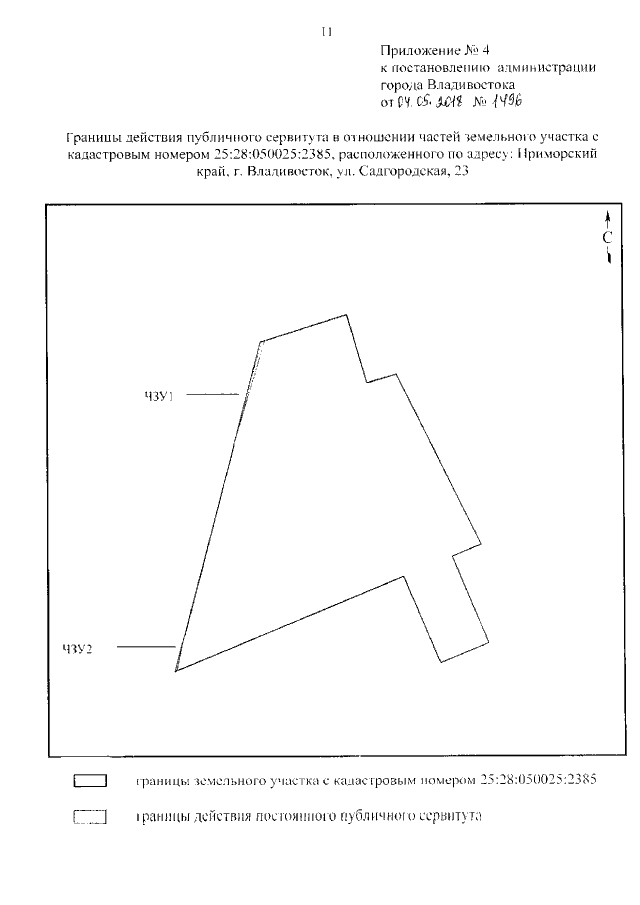 11

Приложение № 4
к постановлению администрации
города Владивостока
от 04.05.2018 № 1496

Границы действия публичного сервитута в отношении частей земельного участка с кадастровым номером 25:28:050025:2385, расположенного по адресу: Приморский край, г. Владивосток, ул. Садгородская, 23

С

ЧЗУ1

ЧЗУ2

границы земельного участка с кадастровым номером 25:28:050025:2385

границы действия постоянного публичного сервитута